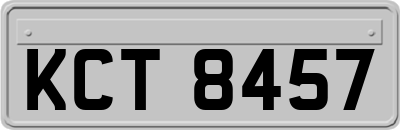 KCT 8457